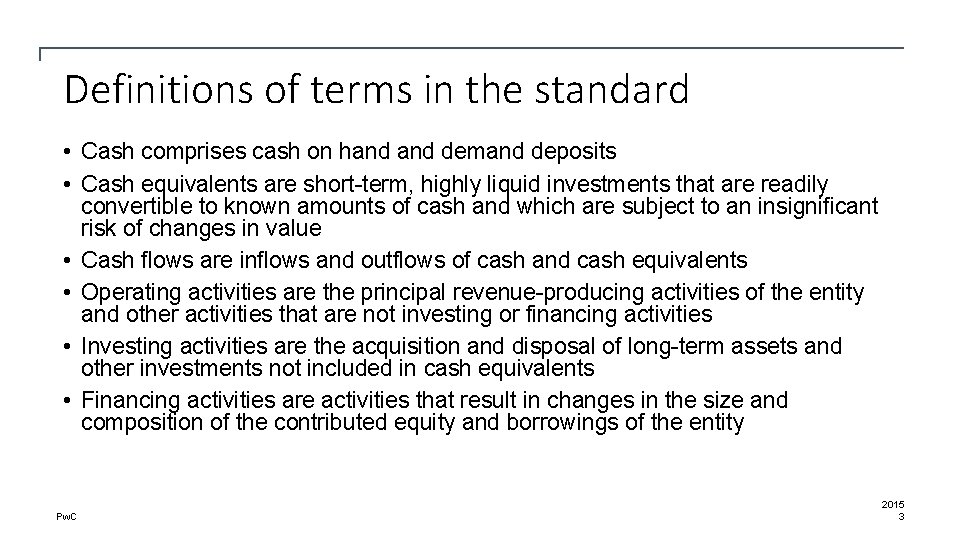 Definitions of terms in the standard

• Cash comprises cash on hand and demand deposits

• Cash equivalents are short-term, highly liquid investments that are readily convertible to known amounts of cash and which are subject to an insignificant risk of changes in value

• Cash flows are inflows and outflows of cash and cash equivalents

• Operating activities are the principal revenue-producing activities of the entity and other activities that are not investing or financing activities

• Investing activities are the acquisition and disposal of long-term assets and other investments not included in cash equivalents

• Financing activities are activities that result in changes in the size and composition of the contributed equity and borrowings of the entity

PwC

2015
3